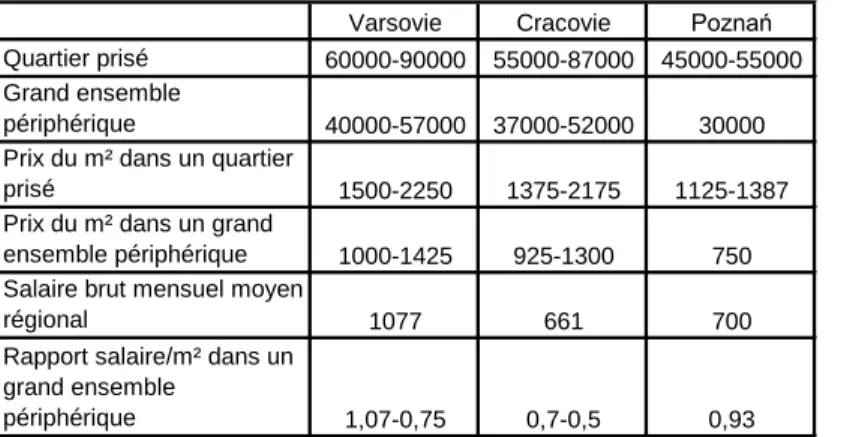 |  | Varsovie | Cracovie | Poznań |
|---|---|---|---|
| Quartier prisé | 60000-90000 | 55000-87000 | 45000-55000 |
| Grand ensemble périphérique | 40000-57000 | 37000-52000 | 30000 |
| Prix du m² dans un quartier prisé | 1500-2250 | 1375-2175 | 1125-1387 |
| Prix du m² dans un grand ensemble périphérique | 1000-1425 | 925-1300 | 750 |
| Salaire brut mensuel moyen régional | 1077 | 661 | 700 |
| Rapport salaire/m² dans un grand ensemble périphérique | 1,07-0,75 | 0,7-0,5 | 0,93 |